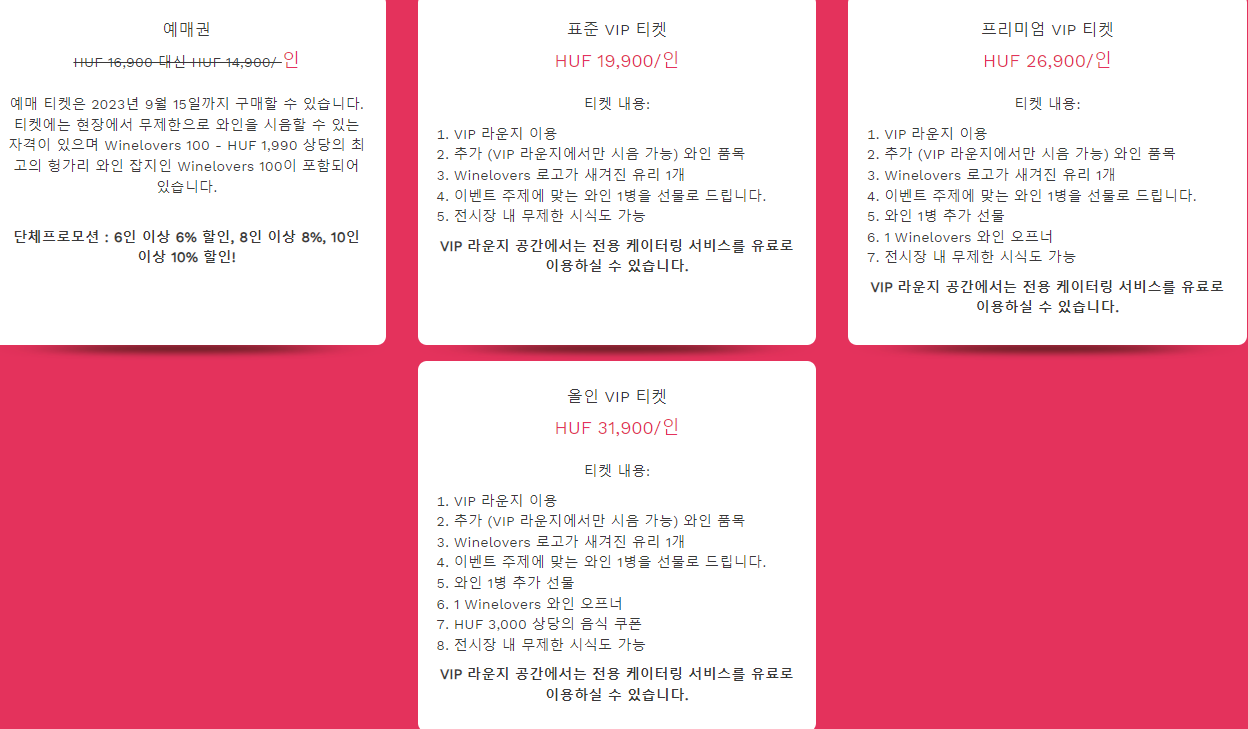 예매권

HUF 16,900 대신 HUF 14,900/ 인

예매 티켓은 2023년 9월 15일까지 구매할 수 있습니다. 티켓에는 현장에서 무제한으로 와인을 시음할 수 있는 자격이 있으며 Winelovers 100 - HUF 1,990 상당의 최고의 헝가리 와인 잡지인 Winelovers 100이 포함되어 있습니다.

단체프로모션 : 6인 이상 6% 할인, 8인 이상 8%, 10인 이상 10% 할인!

표준 VIP 티켓

HUF 19,900/인

티켓 내용:

1. VIP 라운지 이용
2. 추가 (VIP 라운지에서만 시음 가능) 와인 품목
3. Winelovers 로고가 새겨진 유리 1개
4. 이벤트 주제에 맞는 와인 1병을 선물로 드립니다.
5. 전시장 내 무제한 시식도 가능

VIP 라운지 공간에서는 전용 케이터링 서비스를 유료로 이용하실 수 있습니다.

프리미엄 VIP 티켓

HUF 26,900/인

티켓 내용:

1. VIP 라운지 이용
2. 추가 (VIP 라운지에서만 시음 가능) 와인 품목
3. Winelovers 로고가 새겨진 유리 1개
4. 이벤트 주제에 맞는 와인 1병을 선물로 드립니다.
5. 와인 1병 추가 선물
6. 1 Winelovers 와인 오프너
7. 전시장 내 무제한 시식도 가능

VIP 라운지 공간에서는 전용 케이터링 서비스를 유료로 이용하실 수 있습니다.

올인 VIP 티켓

HUF 31,900/인

티켓 내용:

1. VIP 라운지 이용
2. 추가 (VIP 라운지에서만 시음 가능) 와인 품목
3. Winelovers 로고가 새겨진 유리 1개
4. 이벤트 주제에 맞는 와인 1병을 선물로 드립니다.
5. 와인 1병 추가 선물
6. 1 Winelovers 와인 오프너
7. HUF 3,000 상당의 음식 쿠폰
8. 전시장 내 무제한 시식도 가능

VIP 라운지 공간에서는 전용 케이터링 서비스를 유료로 이용하실 수 있습니다.